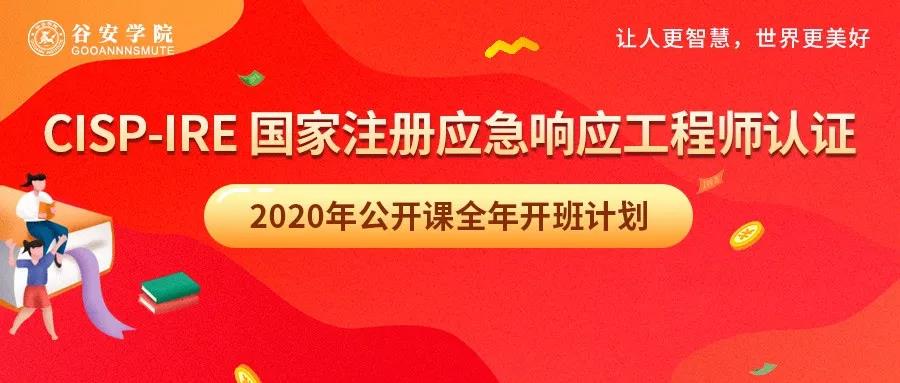 谷安学院
GOOANNNSMUTE

让人更智慧，世界更美好

CISP-IRE 国家注册应急响应工程师认证

2020年公开课全年开班计划